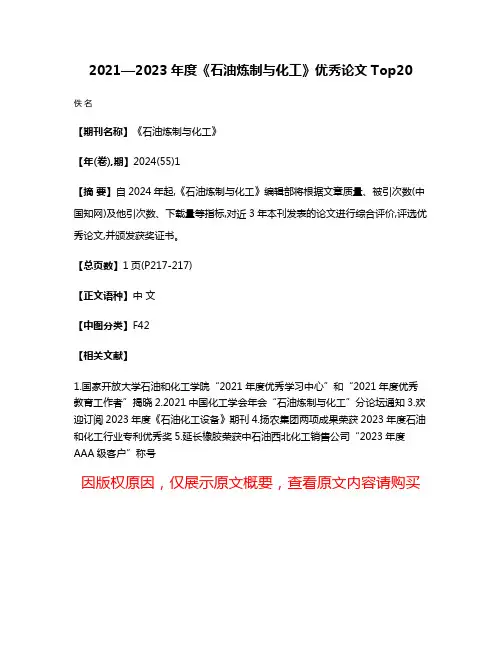 2021—2023 年度《石油炼制与化工》优秀论文 Top20

佚名

【期刊名称】《石油炼制与化工》

【年(卷),期】2024(55)1

【摘 要】自 2024 年起,《石油炼制与化工》编辑部将根据文章质量、被引次数(中国知网)及他引次数、下载量等指标,对近 3 年本刊发表的论文进行综合评价,评选优秀论文,并颁发获奖证书。

【总页数】1 页(P217-217)

【正文语种】中 文

【中图分类】F42

【相关文献】

1.国家开放大学石油和化工学院“2021 年度优秀学习中心”和“2021 年度优秀教育工作者”揭晓 2.2021 中国化工学会年会“石油炼制与化工”分论坛通知 3.欢迎订阅 2023 年度《石油化工设备》期刊 4.扬农集团两项成果荣获 2023 年度石油和化工行业专利优秀奖 5.延长橡胶荣获中石油西北化工销售公司“2023 年度 AAA 级客户”称号

因版权原因,仅展示原文概要,查看原文内容请购买